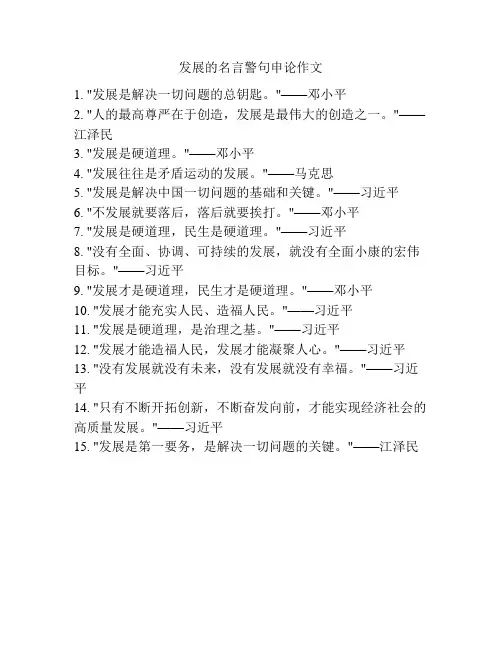 发展的名言警句申论作文

1. "发展是解决一切问题的总钥匙。"——邓小平
2. "人的最高尊严在于创造，发展是最伟大的创造之一。"——江泽民
3. "发展是硬道理。"——邓小平
4. "发展往往是矛盾运动的发展。"——马克思
5. "发展是解决中国一切问题的基础和关键。"——习近平
6. "不发展就要落后，落后就要挨打。"——邓小平
7. "发展是硬道理，民生是硬道理。"——习近平
8. "没有全面、协调、可持续的发展，就没有全面小康的宏伟目标。"——习近平
9. "发展才是硬道理，民生才是硬道理。"——邓小平
10. "发展才能充实人民、造福人民。"——习近平
11. "发展是硬道理，是治理之基。"——习近平
12. "发展才能造福人民，发展才能凝聚人心。"——习近平
13. "没有发展就没有未来，没有发展就没有幸福。"——习近平
14. "只有不断开拓创新，不断奋发向前，才能实现经济社会的高质量发展。"——习近平
15. "发展是第一要务，是解决一切问题的关键。"——江泽民